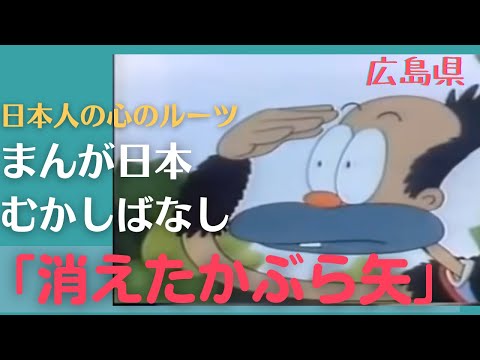 広島県

日本人の心のルーツ
まんが日本
むかしばなし

「消えたかぶら矢」